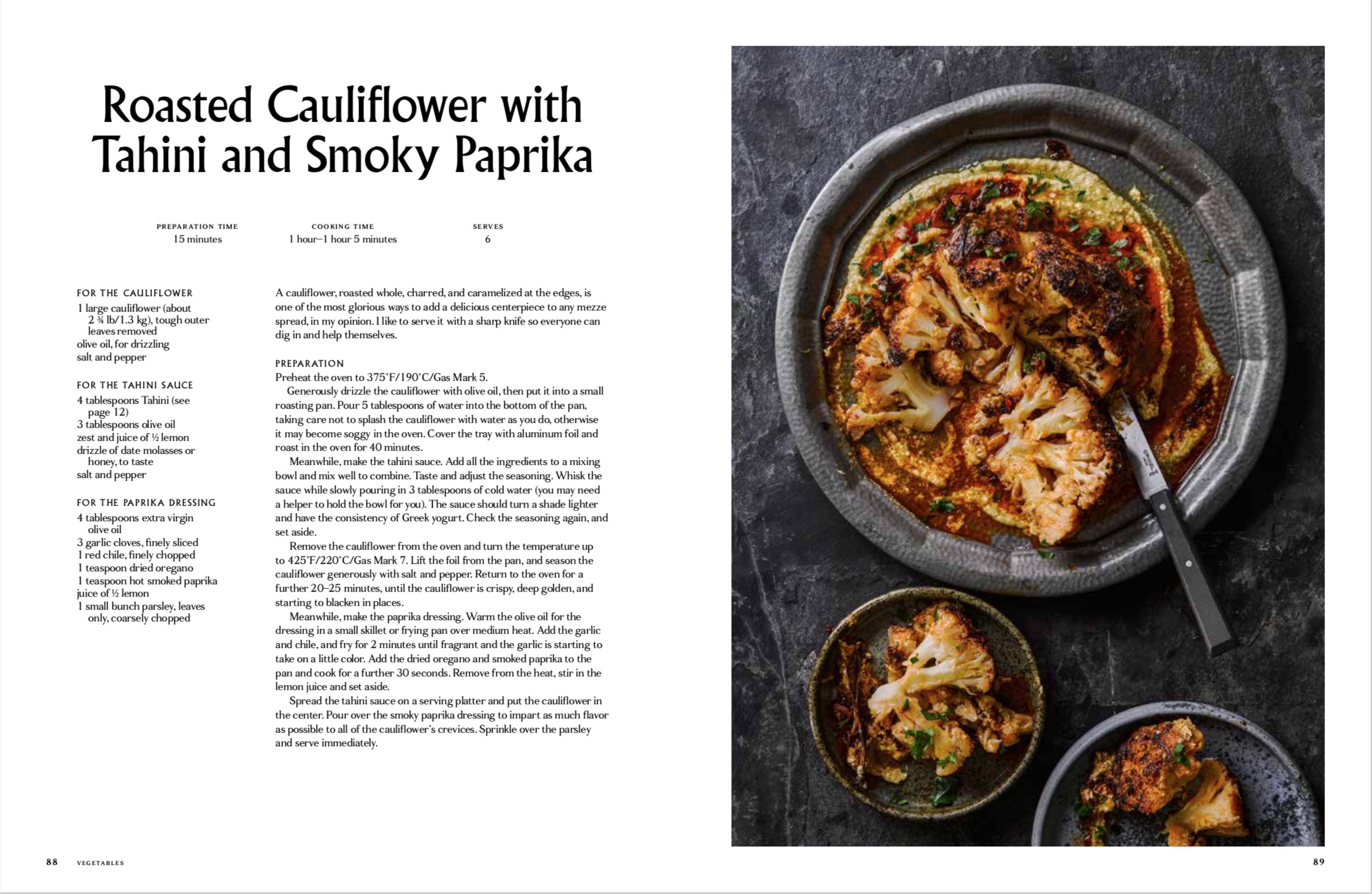 Roasted Cauliflower with Tahini and Smoky Paprika

PREPARATION TIME
15 minutes

COOKING TIME
1 hour–1 hour 5 minutes

SERVES
6

FOR THE CAULIFLOWER
1 large cauliflower (about 2 ¾ lb/1.3 kg), tough outer leaves removed
olive oil, for drizzling
salt and pepper

FOR THE TAHINI SAUCE
4 tablespoons Tahini (see page 12)
3 tablespoons olive oil
zest and juice of ½ lemon
drizzle of date molasses or honey, to taste
salt and pepper

FOR THE PAPRIKA DRESSING
4 tablespoons extra virgin olive oil
3 garlic cloves, finely sliced
1 red chile, finely chopped
1 teaspoon dried oregano
1 teaspoon hot smoked paprika
juice of ½ lemon
1 small bunch parsley, leaves only, coarsely chopped

A cauliflower, roasted whole, charred, and caramelized at the edges, is one of the most glorious ways to add a delicious centerpiece to any mezze spread, in my opinion. I like to serve it with a sharp knife so everyone can dig in and help themselves.

PREPARATION
Preheat the oven to 375°F/190°C/Gas Mark 5.

Generously drizzle the cauliflower with olive oil, then put it into a small roasting pan. Pour 5 tablespoons of water into the bottom of the pan, taking care not to splash the cauliflower with water as you do, otherwise it may become soggy in the oven. Cover the tray with aluminum foil and roast in the oven for 40 minutes.

Meanwhile, make the tahini sauce. Add all the ingredients to a mixing bowl and mix well to combine. Taste and adjust the seasoning. Whisk the sauce while slowly pouring in 3 tablespoons of cold water (you may need a helper to hold the bowl for you). The sauce should turn a shade lighter and have the consistency of Greek yogurt. Check the seasoning again, and set aside.

Remove the cauliflower from the oven and turn the temperature up to 425°F/220°C/Gas Mark 7. Lift the foil from the pan, and season the cauliflower generously with salt and pepper. Return to the oven for a further 20–25 minutes, until the cauliflower is crispy, deep golden, and starting to blacken in places.

Meanwhile, make the paprika dressing. Warm the olive oil for the dressing in a small skillet or frying pan over medium heat. Add the garlic and chile, and fry for 2 minutes until fragrant and the garlic is starting to take on a little color. Add the dried oregano and smoked paprika to the pan and cook for a further 30 seconds. Remove from the heat, stir in the lemon juice and set aside.

Spread the tahini sauce on a serving platter and put the cauliflower in the center. Pour over the smoky paprika dressing to impart as much flavor as possible to all of the cauliflower's crevices. Sprinkle over the parsley and serve immediately.

88 VEGETABLES

89